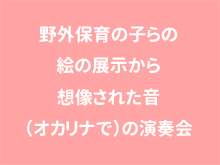 野外保育の子らの
絵の展示から
想像された音
（オカリナで）の演奏会